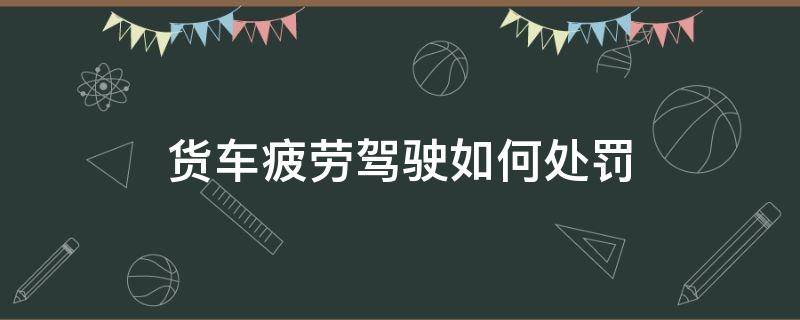 货车疲劳驾驶如何处罚